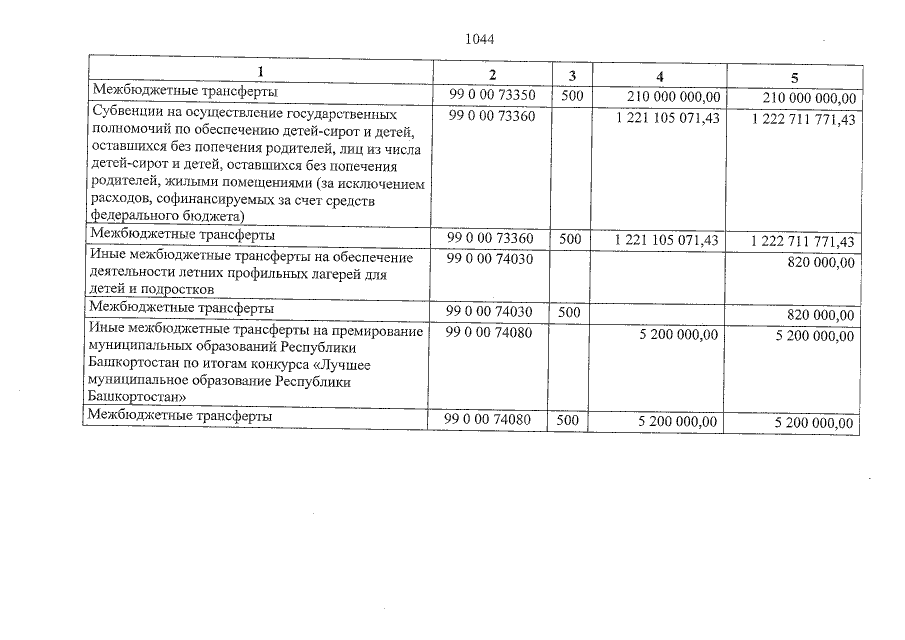 1044

| 1 | 2 | 3 | 4 | 5 |
|---|---|---|---|---|
| Межбюджетные трансферты | 99 0 00 73350 | 500 | 210 000 000,00 | 210 000 000,00 |
| Субвенции на осуществление государственных полномочий по обеспечению детей-сирот и детей, оставшихся без попечения родителей, лиц из числа детей-сирот и детей, оставшихся без попечения родителей, жилыми помещениями (за исключением расходов, софинансируемых за счет средств федерального бюджета) | 99 0 00 73360 | | 1 221 105 071,43 | 1 222 711 771,43 |
| Межбюджетные трансферты | 99 0 00 73360 | 500 | 1 221 105 071,43 | 1 222 711 771,43 |
| Иные межбюджетные трансферты на обеспечение деятельности летних профильных лагерей для детей и подростков | 99 0 00 74030 | | | 820 000,00 |
| Межбюджетные трансферты | 99 0 00 74030 | 500 | | 820 000,00 |
| Иные межбюджетные трансферты на премирование муниципальных образований Республики Башкортостан по итогам конкурса «Лучшее муниципальное образование Республики Башкортостан» | 99 0 00 74080 | | 5 200 000,00 | 5 200 000,00 |
| Межбюджетные трансферты | 99 0 00 74080 | 500 | 5 200 000,00 | 5 200 000,00 |